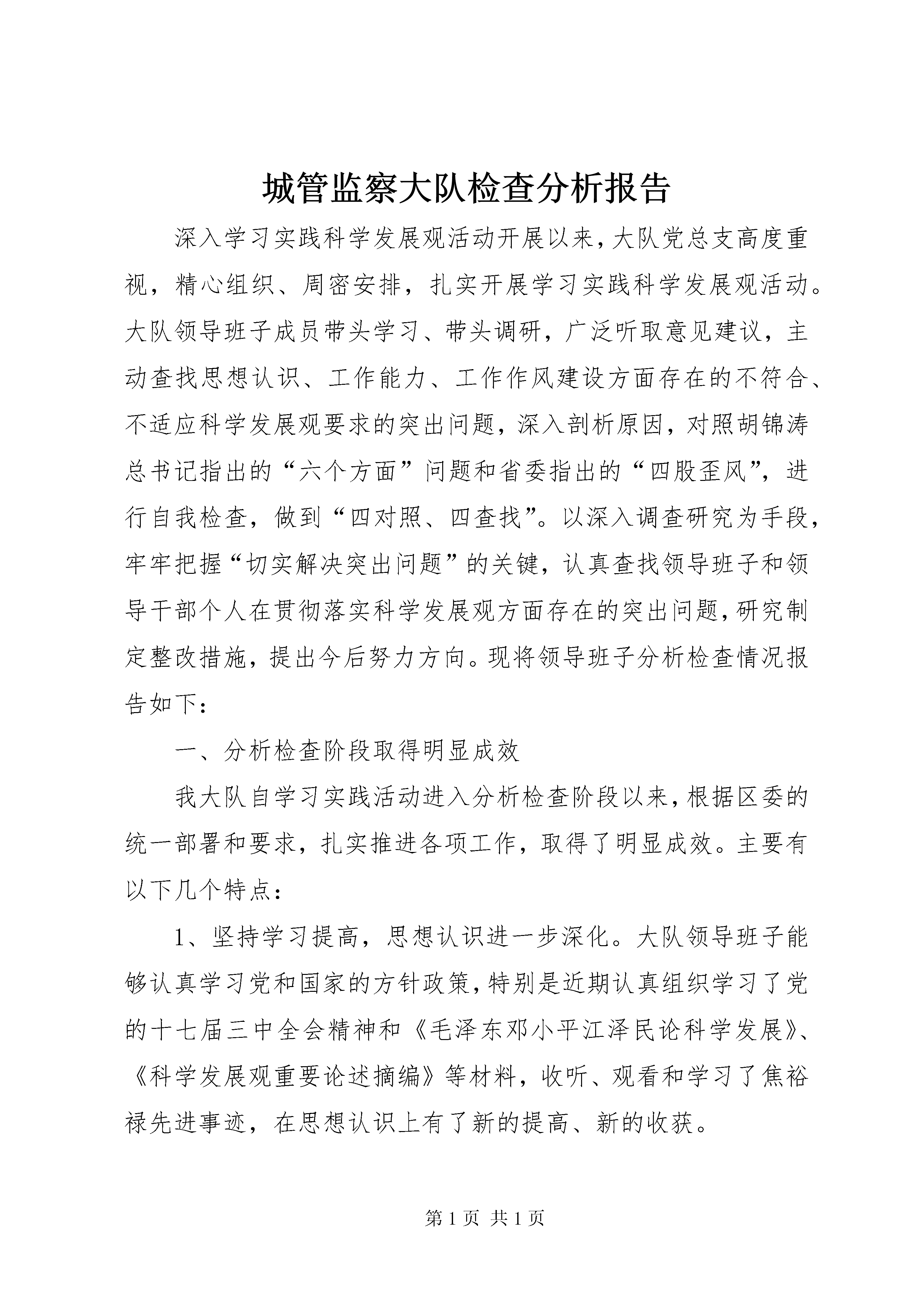 城管监察大队检查分析报告

深入学习实践科学发展观活动开展以来，大队党总支高度重视，精心组织、周密安排，扎实开展学习实践科学发展观活动。大队领导班子成员带头学习、带头调研，广泛听取意见建议，主动查找思想认识、工作能力、工作作风建设方面存在的不符合、不适应科学发展观要求的突出问题，深入剖析原因，对照胡锦涛总书记指出的“六个方面”问题和省委指出的“四股歪风”，进行自我检查，做到“四对照、四查找”。以深入调查研究为手段，牢牢把握“切实解决突出问题”的关键，认真查找领导班子和领导干部个人在贯彻落实科学发展观方面存在的突出问题，研究制定整改措施，提出今后努力方向。现将领导班子分析检查情况报告如下：

一、分析检查阶段取得明显成效

我大队自学习实践活动进入分析检查阶段以来，根据区委的统一部署和要求，扎实推进各项工作，取得了明显成效。主要有以下几个特点：

1、坚持学习提高，思想认识进一步深化。大队领导班子能够认真学习党和国家的方针政策，特别是近期认真组织学习了党的十七届三中全会精神和《毛泽东邓小平江泽民论科学发展》、《科学发展观重要论述摘编》等材料，收听、观看和学习了焦裕禄先进事迹，在思想认识上有了新的提高、新的收获。

第 1 页 共 1 页